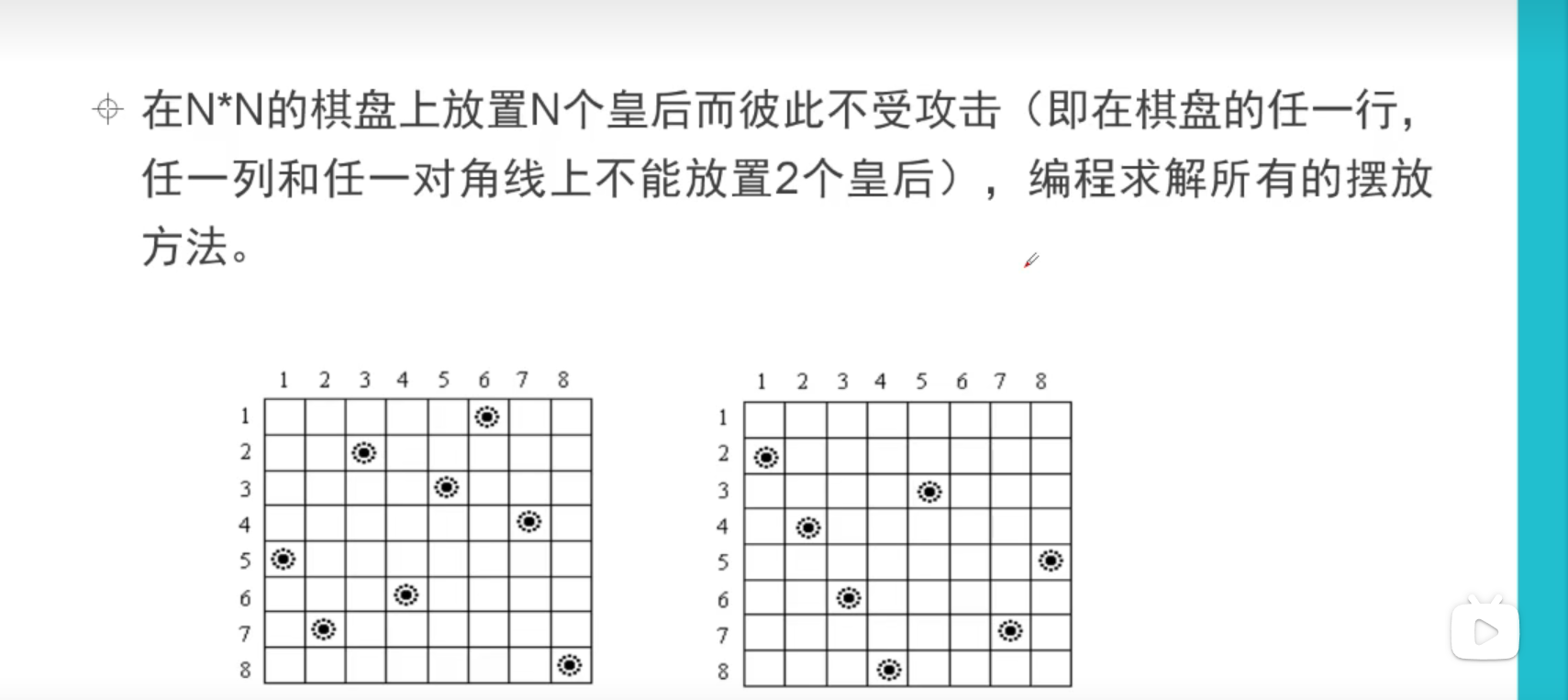 在N*N的棋盘上放置N个皇后而彼此不受攻击（即在棋盘的任一行，任一列和任一对角线上不能放置2个皇后），编程求解所有的摆放方法。

1 2 3 4 5 6 7 8
1
2
3
4
5
6
7
8

1 2 3 4 5 6 7 8
1
2
3
4
5
6
7
8